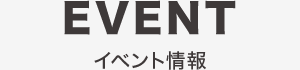 EVENT

イベント情報